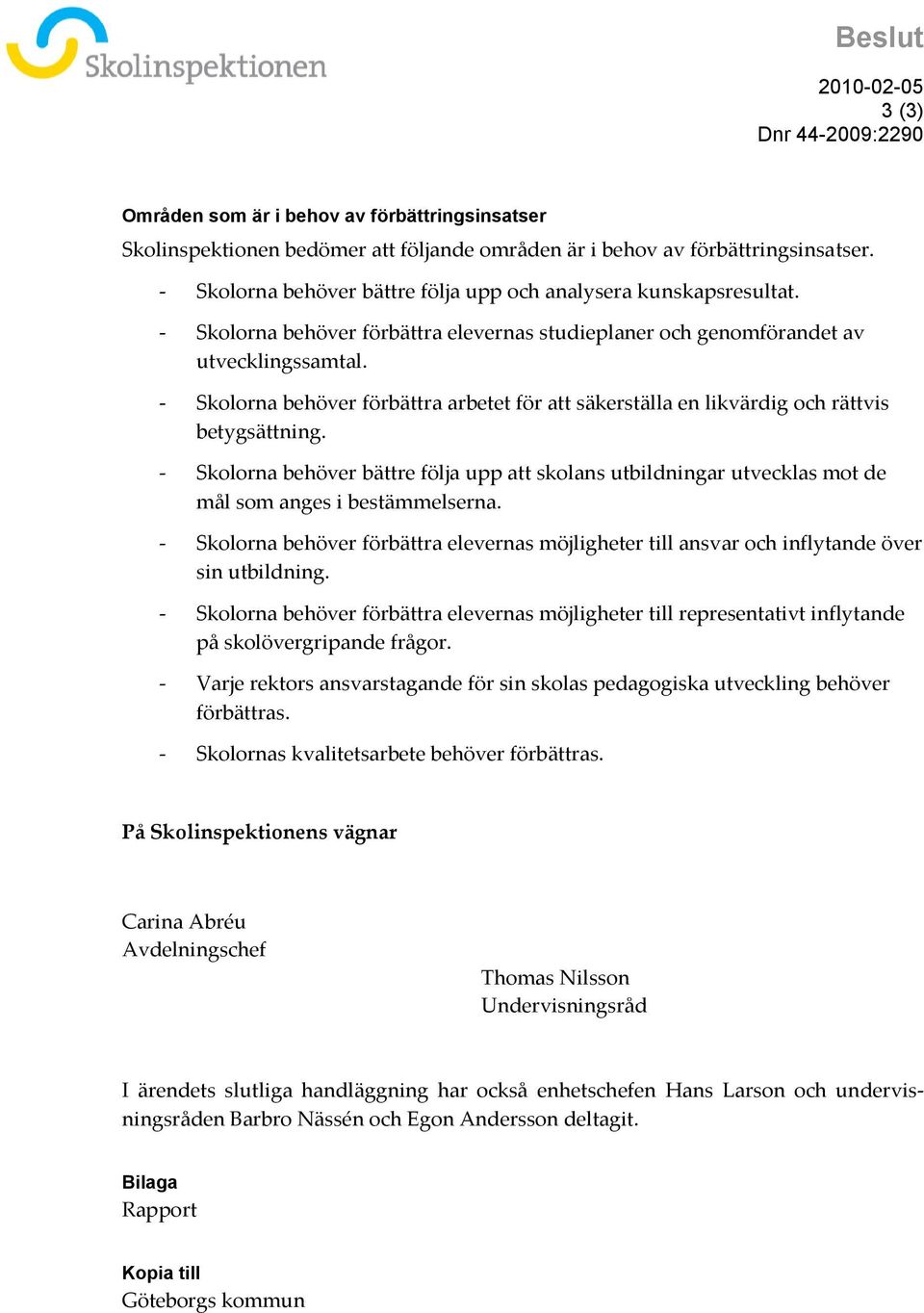 Skolinspektionen

Beslut

2010-02-05
3 (3)
Dnr 44-2009:2290

Områden som är i behov av förbättringsinsatser
Skolinspektionen bedömer att följande områden är i behov av förbättringsinsatser.

- Skolorna behöver bättre följa upp och analysera kunskapsresultat.
- Skolorna behöver förbättra elevernas studieplaner och genomförandet av utvecklingssamtal.
- Skolorna behöver förbättra arbetet för att säkerställa en likvärdig och rättvis betygsättning.
- Skolorna behöver bättre följa upp att skolans utbildningar utvecklas mot de mål som anges i bestämmelserna.
- Skolorna behöver förbättra elevernas möjligheter till ansvar och inflytande över sin utbildning.
- Skolorna behöver förbättra elevernas möjligheter till representativt inflytande på skolövergripande frågor.
- Varje rektors ansvarstagande för sin skolas pedagogiska utveckling behöver förbättras.
- Skolornas kvalitetsarbete behöver förbättras.

På Skolinspektionens vägnar

Carina Abréu
Avdelningschef

Thomas Nilsson
Undervisningsråd

I ärendets slutliga handläggning har också enhetschefen Hans Larson och undervisningsråden Barbro Nässén och Egon Andersson deltagit.

Bilaga
Rapport

Kopia till
Göteborgs kommun